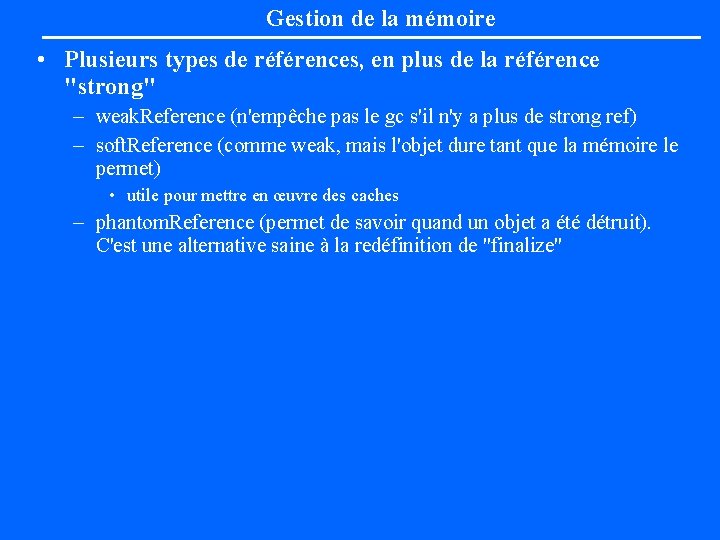 Gestion de la mémoire

• Plusieurs types de références, en plus de la référence "strong"

– weakReference (n'empêche pas le gc s'il n'y a plus de strong ref)

– softReference (comme weak, mais l'objet dure tant que la mémoire le permet)

• utile pour mettre en œuvre des caches

– phantomReference (permet de savoir quand un objet a été détruit). C'est une alternative saine à la redéfinition de "finalize"